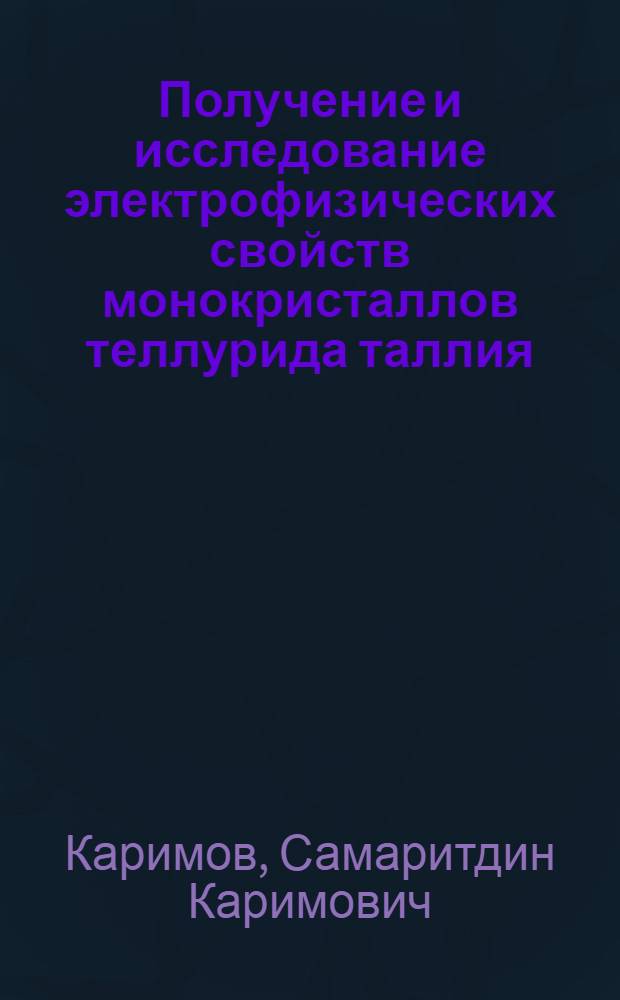 Получение и исследование электрофизических свойств монокристаллов теллурида таллия

Каримов, Самаритдин Каримович